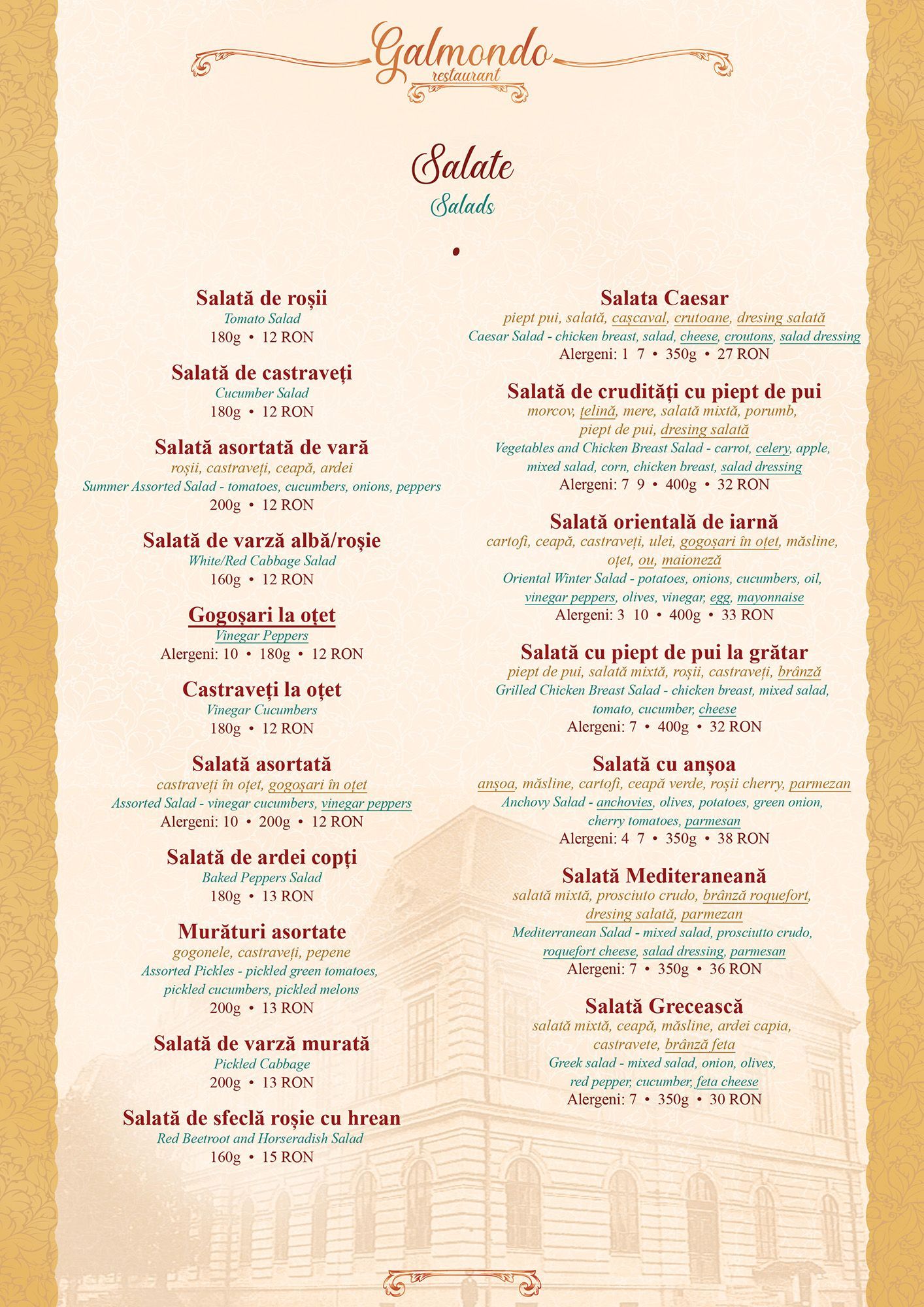 Galmondo
restaurant

Salate
Salads

Salată de roșii
Tomato Salad
180g • 12 RON

Salată de castraveți
Cucumber Salad
180g • 12 RON

Salată asortată de vară
roșii, castraveți, ceapă, ardei
Summer Assorted Salad - tomatoes, cucumbers, onions, peppers
200g • 12 RON

Salată de varză albă/roșie
White/Red Cabbage Salad
160g • 12 RON

Gogoșari la oțet
Vinegar Peppers
Alergeni: 10 • 180g • 12 RON

Castraveți la oțet
Vinegar Cucumbers
180g • 12 RON

Salată asortată
castraveți în oțet, gogoșari în oțet
Assorted Salad - vinegar cucumbers, vinegar peppers
Alergeni: 10 • 200g • 12 RON

Salată de ardei copți
Baked Peppers Salad
180g • 13 RON

Murături asortate
gogonele, castraveți, pepene
Assorted Pickles - pickled green tomatoes, pickled cucumbers, pickled melons
200g • 13 RON

Salată de varză murată
Pickled Cabbage
200g • 13 RON

Salată de sfeclă roșie cu hrean
Red Beetroot and Horseradish Salad
160g • 15 RON

Salata Caesar
piept pui, salată, cașcaval, crutoane, dresing salată
Caesar Salad - chicken breast, salad, cheese, croutons, salad dressing
Alergeni: 1 7 • 350g • 27 RON

Salată de crudități cu piept de pui
morcov, țelină, mere, salată mixtă, porumb, piept de pui, dresing salată
Vegetables and Chicken Breast Salad - carrot, celery, apple, mixed salad, corn, chicken breast, salad dressing
Alergeni: 7 9 • 400g • 32 RON

Salată orientală de iarnă
cartofi, ceapă, castraveți, ulei, gogoșari în oțet, măsline, oțet, ou, maioneză
Oriental Winter Salad - potatoes, onions, cucumbers, oil, vinegar peppers, olives, vinegar, egg, mayonnaise
Alergeni: 3 10 • 400g • 33 RON

Salată cu piept de pui la grătar
piept de pui, salată mixtă, roșii, castraveți, brânză
Grilled Chicken Breast Salad - chicken breast, mixed salad, tomato, cucumber, cheese
Alergeni: 7 • 400g • 32 RON

Salată cu anșoa
anșoa, măsline, cartofi, ceapă verde, roșii cherry, parmezan
Anchovy Salad - anchovies, olives, potatoes, green onion, cherry tomatoes, parmesan
Alergeni: 4 7 • 350g • 38 RON

Salată Mediteraneană
salată mixtă, prosciuto crudo, brânză roquefort, dresing salată, parmezan
Mediterranean Salad - mixed salad, prosciutto crudo, roquefort cheese, salad dressing, parmesan
Alergeni: 7 • 350g • 36 RON

Salată Grecească
salată mixtă, ceapă, măsline, ardei capia, castravete, brânză feta
Greek salad - mixed salad, onion, olives, red pepper, cucumber, feta cheese
Alergeni: 7 • 350g • 30 RON